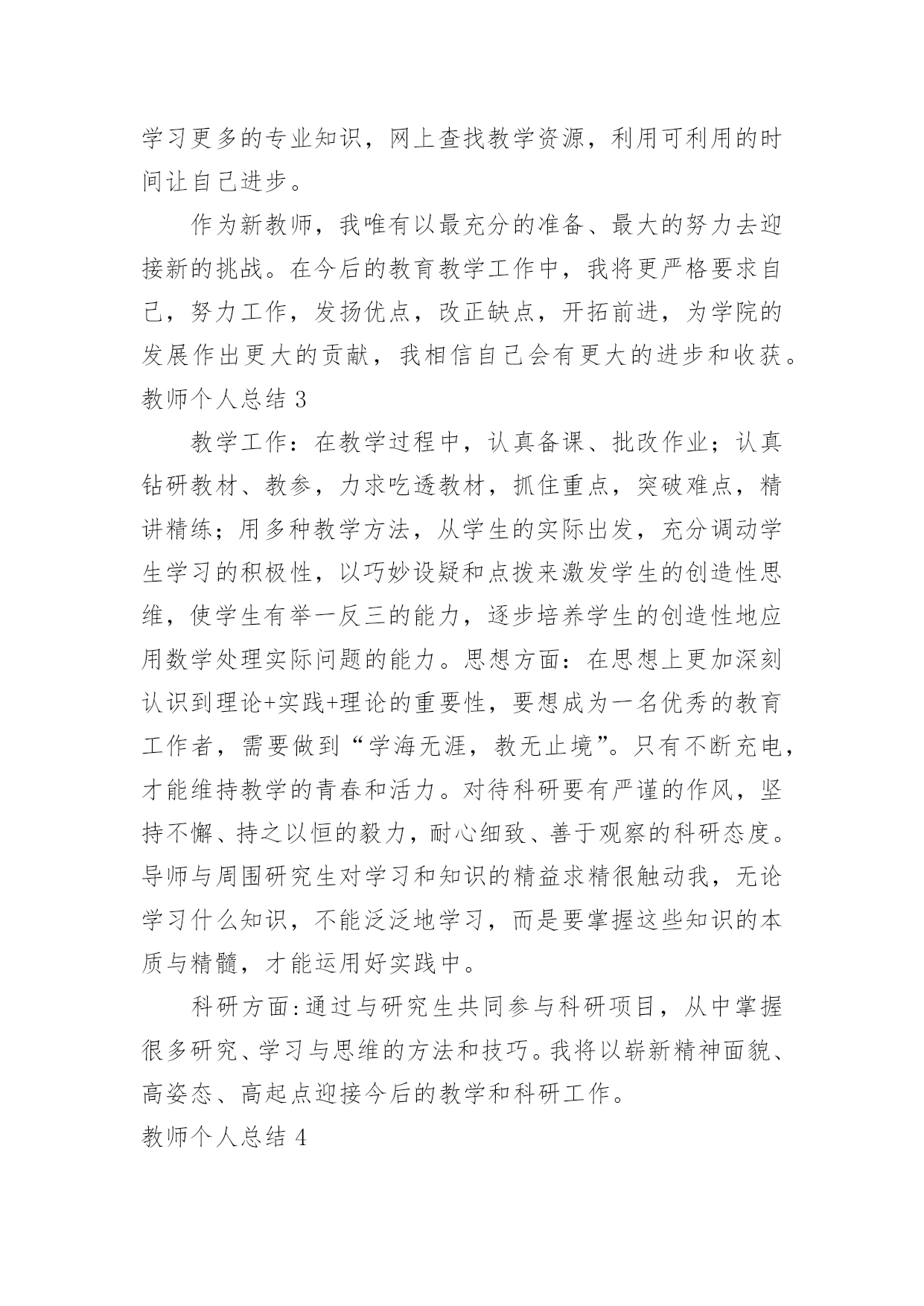 学习更多的专业知识，网上查找教学资源，利用可利用的时间让自己进步。

作为新教师，我唯有以最充分的准备、最大的努力去迎接新的挑战。在今后的教育教学工作中，我将更严格要求自己，努力工作，发扬优点，改正缺点，开拓前进，为学院的发展作出更大的贡献，我相信自己会有更大的进步和收获。

教师个人总结 3

教学工作：在教学过程中，认真备课、批改作业；认真钻研教材、教参，力求吃透教材，抓住重点，突破难点，精讲精练；用多种教学方法，从学生的实际出发，充分调动学生学习的积极性，以巧妙设疑和点拨来激发学生的创造性思维，使学生有举一反三的能力，逐步培养学生的创造性地应用数学处理实际问题的能力。思想方面：在思想上更加深刻认识到理论+实践+理论的重要性，要想成为一名优秀的教育工作者，需要做到“学海无涯，教无止境”。只有不断充电，才能维持教学的青春和活力。对待科研要有严谨的作风，坚持不懈、持之以恒的毅力，耐心细致、善于观察的科研态度。导师与周围研究生对学习和知识的精益求精很触动我，无论学习什么知识，不能泛泛地学习，而是要掌握这些知识的本质与精髓，才能运用好实践中。

科研方面:通过与研究生共同参与科研项目，从中掌握很多研究、学习与思维的方法和技巧。我将以崭新精神面貌、高姿态、高起点迎接今后的教学和科研工作。

教师个人总结 4